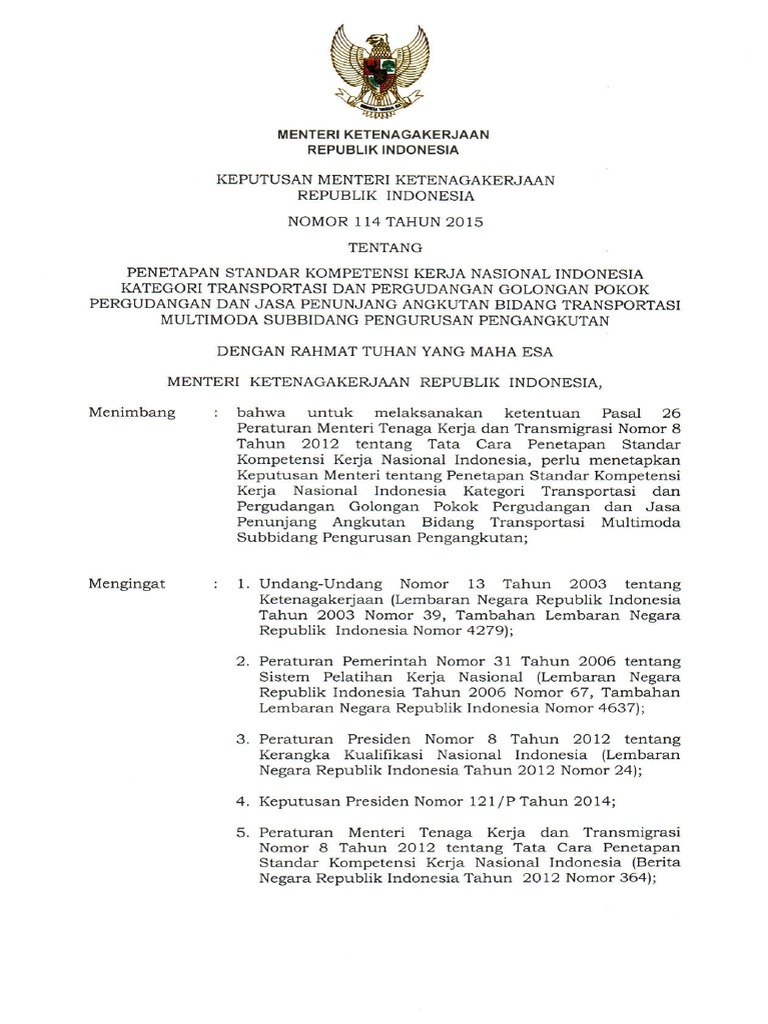 MENTERI KETENAGAKERJAAN
REPUBLIK INDONESIA

KEPUTUSAN MENTERI KETENAGAKERJAAN
REPUBLIK INDONESIA

NOMOR 114 TAHUN 2015

TENTANG

PENETAPAN STANDAR KOMPETENSI KERJA NASIONAL INDONESIA KATEGORI TRANSPORTASI DAN PERGUDANGAN GOLONGAN POKOK PERGUDANGAN DAN JASA PENUNJANG ANGKUTAN BIDANG TRANSPORTASI MULTIMODA SUBBIDANG PENGURUSAN PENGANGKUTAN

DENGAN RAHMAT TUHAN YANG MAHA ESA

MENTERI KETENAGAKERJAAN REPUBLIK INDONESIA,

Menimbang : bahwa untuk melaksanakan ketentuan Pasal 26 Peraturan Menteri Tenaga Kerja dan Transmigrasi Nomor 8 Tahun 2012 tentang Tata Cara Penetapan Standar Kompetensi Kerja Nasional Indonesia, perlu menetapkan Keputusan Menteri tentang Penetapan Standar Kompetensi Kerja Nasional Indonesia Kategori Transportasi dan Pergudangan Golongan Pokok Pergudangan dan Jasa Penunjang Angkutan Bidang Transportasi Multimoda Subbidang Pengurusan Pengangkutan;

Mengingat : 1. Undang-Undang Nomor 13 Tahun 2003 tentang Ketenagakerjaan (Lembaran Negara Republik Indonesia Tahun 2003 Nomor 39, Tambahan Lembaran Negara Republik Indonesia Nomor 4279);

2. Peraturan Pemerintah Nomor 31 Tahun 2006 tentang Sistem Pelatihan Kerja Nasional (Lembaran Negara Republik Indonesia Tahun 2006 Nomor 67, Tambahan Lembaran Negara Republik Indonesia Nomor 4637);

3. Peraturan Presiden Nomor 8 Tahun 2012 tentang Kerangka Kualifikasi Nasional Indonesia (Lembaran Negara Republik Indonesia Tahun 2012 Nomor 24);

4. Keputusan Presiden Nomor 121/P Tahun 2014;

5. Peraturan Menteri Tenaga Kerja dan Transmigrasi Nomor 8 Tahun 2012 tentang Tata Cara Penetapan Standar Kompetensi Kerja Nasional Indonesia (Berita Negara Republik Indonesia Tahun 2012 Nomor 364);